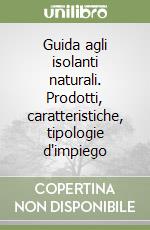 unilibro

Guida agli isolanti naturali. Prodotti, caratteristiche, tipologie d'impiego

COPERTINA NON DISPONIBILE